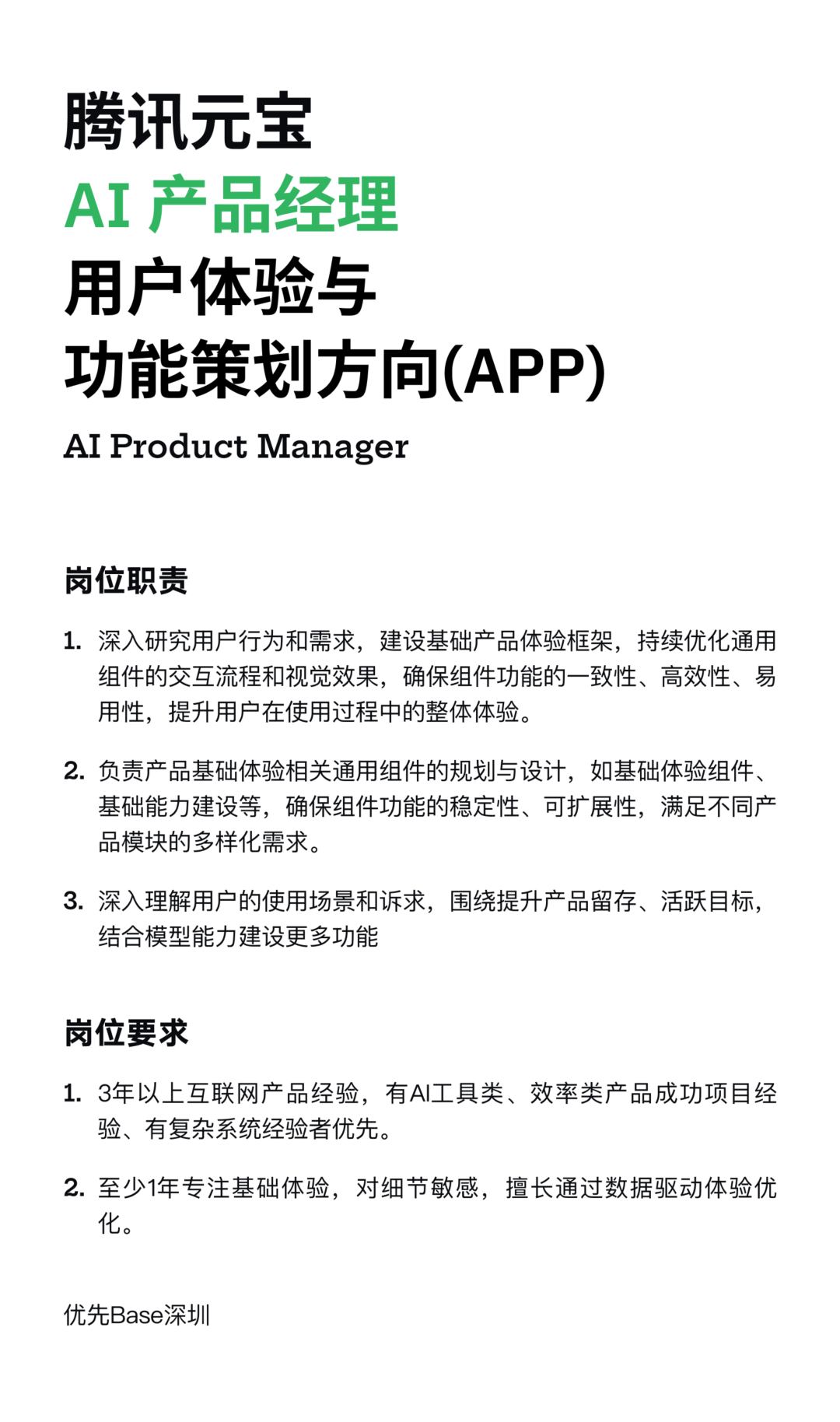 腾讯元宝
AI 产品经理
用户体验与
功能策划方向(APP)
AI Product Manager

岗位职责

1. 深入研究用户行为和需求，建设基础产品体验框架，持续优化通用组件的交互流程和视觉效果，确保组件功能的一致性、高效性、易用性，提升用户在使用过程中的整体体验。

2. 负责产品基础体验相关通用组件的规划与设计，如基础体验组件、基础能力建设等，确保组件功能的稳定性、可扩展性，满足不同产品模块的多样化需求。

3. 深入理解用户的使用场景和诉求，围绕提升产品留存、活跃目标，结合模型能力建设更多功能

岗位要求

1. 3年以上互联网产品经验，有AI工具类、效率类产品成功项目经验、有复杂系统经验者优先。

2. 至少1年专注基础体验，对细节敏感，擅长通过数据驱动体验优化。

优先Base深圳